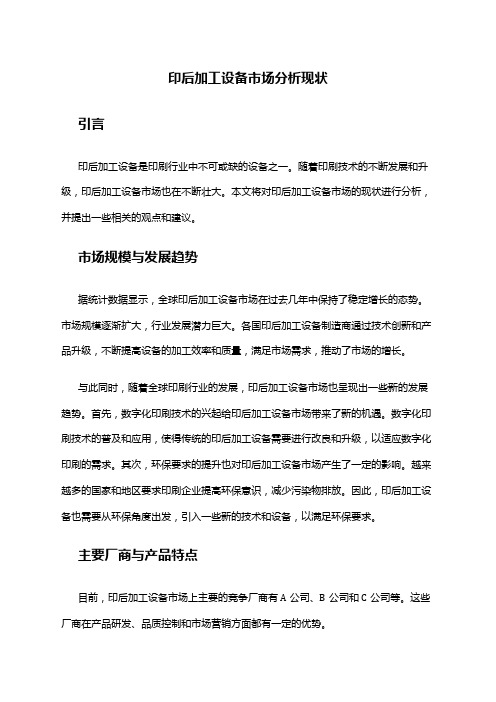 印后加工设备市场分析现状

引言

印后加工设备是印刷行业中不可或缺的设备之一。随着印刷技术的不断发展和升级，印后加工设备市场也在不断壮大。本文将对印后加工设备市场的现状进行分析，并提出一些相关的观点和建议。

市场规模与发展趋势

据统计数据显示，全球印后加工设备市场在过去几年中保持了稳定增长的态势。市场规模逐渐扩大，行业发展潜力巨大。各国印后加工设备制造商通过技术创新和产品升级，不断提高设备的加工效率和质量，满足市场需求，推动了市场的增长。

与此同时，随着全球印刷行业的发展，印后加工设备市场也呈现出一些新的发展趋势。首先，数字化印刷技术的兴起给印后加工设备市场带来了新的机遇。数字化印刷技术的普及和应用，使得传统的印后加工设备需要进行改良和升级，以适应数字化印刷的需求。其次，环保要求的提升也对印后加工设备市场产生了一定的影响。越来越多的国家和地区要求印刷企业提高环保意识，减少污染物排放。因此，印后加工设备也需要从环保角度出发，引入一些新的技术和设备，以满足环保要求。

主要厂商与产品特点

目前，印后加工设备市场上主要的竞争厂商有 A 公司、B 公司和 C 公司等。这些厂商在产品研发、品质控制和市场营销方面都有一定的优势。